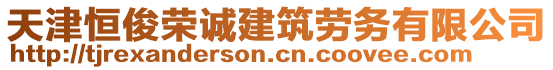 天津恒俊荣诚建筑劳务有限公司
http://tjrexanderson.cn.coovee.com